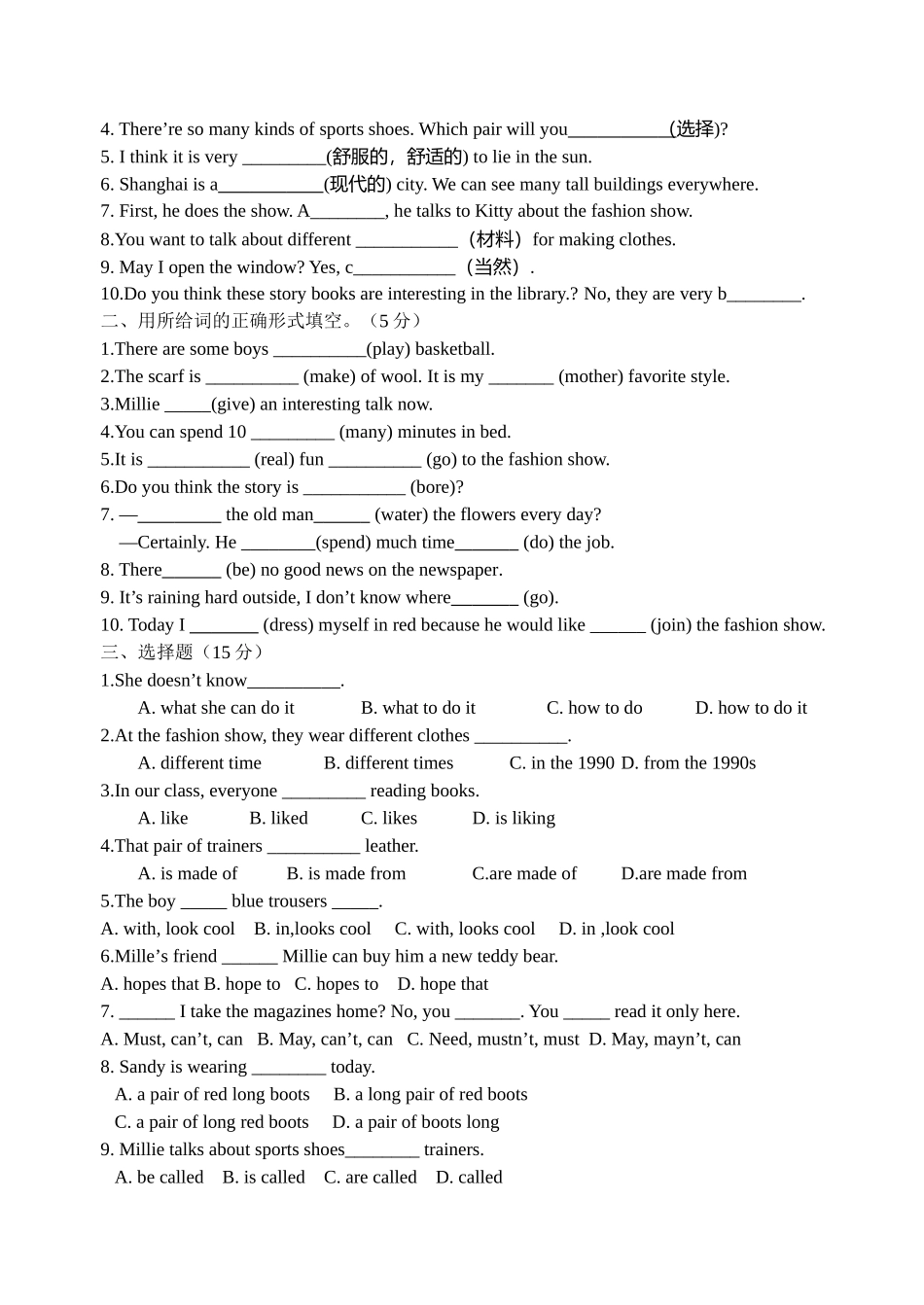 4. There're so many kinds of sports shoes. Which pair will you____(选择)?
5. I think it is very ____(舒服的，舒适的) to lie in the sun.
6. Shanghai is a____(现代的) city. We can see many tall buildings everywhere.
7. First, he does the show. A____, he talks to Kitty about the fashion show.
8.You want to talk about different ____（材料）for making clothes.
9. May I open the window? Yes, c____（当然）.
10.Do you think these story books are interesting in the library.? No, they are very b____.
二、用所给词的正确形式填空。（5分）
1.There are some boys ____(play) basketball.
2.The scarf is ____ (make) of wool. It is my ____ (mother) favorite style.
3.Millie ____(give) an interesting talk now.
4.You can spend 10 ____ (many) minutes in bed.
5.It is ____ (real) fun ____ (go) to the fashion show.
6.Do you think the story is ____ (bore)?
7. —____ the old man____ (water) the flowers every day?
—Certainly. He ____(spend) much time____ (do) the job.
8. There____ (be) no good news on the newspaper.
9. It's raining hard outside, I don't know where____ (go).
10. Today I ____ (dress) myself in red because he would like ____ (join) the fashion show.
三、选择题（15分）
1.She doesn't know____.
A. what she can do it B. what to do it C. how to do D. how to do it
2.At the fashion show, they wear different clothes ____.
A. different time B. different times C. in the 1990 D. from the 1990s
3.In our class, everyone ____ reading books.
A. like B. liked C. likes D. is liking
4.That pair of trainers ____ leather.
A. is made of B. is made from C.are made of D.are made from
5.The boy ____ blue trousers ____.
A. with, look cool B. in,looks cool C. with, looks cool D. in ,look cool
6.Mille's friend ____ Millie can buy him a new teddy bear.
A. hopes that B. hope to C. hopes to D. hope that
7. ____ I take the magazines home? No, you ____. You ____ read it only here.
A. Must, can't, can B. May, can't, can C. Need, mustn't, must D. May, mayn't, can
8. Sandy is wearing ____ today.
A. a pair of red long boots B. a long pair of red boots
C. a pair of long red boots D. a pair of boots long
9. Millie talks about sports shoes____ trainers.
A. be called B. is called C. are called D. called